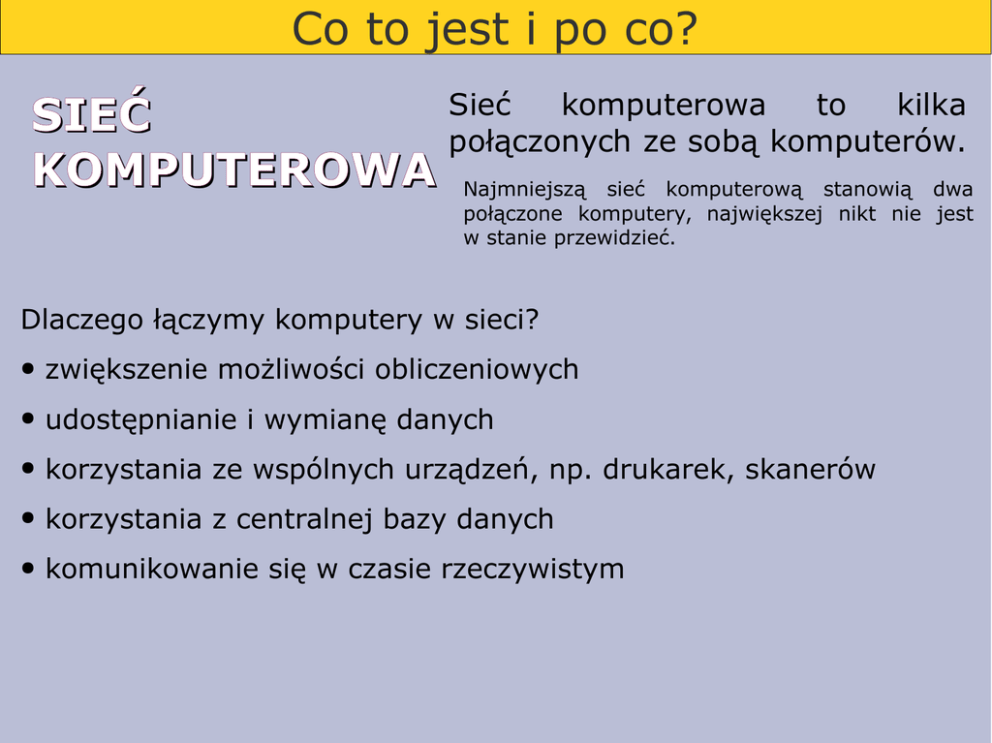 Co to jest i po co?

SIEĆ KOMPUTEROWA

Sieć komputerowa to kilka połączonych ze sobą komputerów.

Najmniejszą sieć komputerową stanowią dwa połączone komputery, największej nikt nie jest w stanie przewidzieć.

Dlaczego łączymy komputery w sieci?

• zwiększenie możliwości obliczeniowych

• udostępnianie i wymianę danych

• korzystania ze wspólnych urządzeń, np. drukarek, skanerów

• korzystania z centralnej bazy danych

• komunikowanie się w czasie rzeczywistym